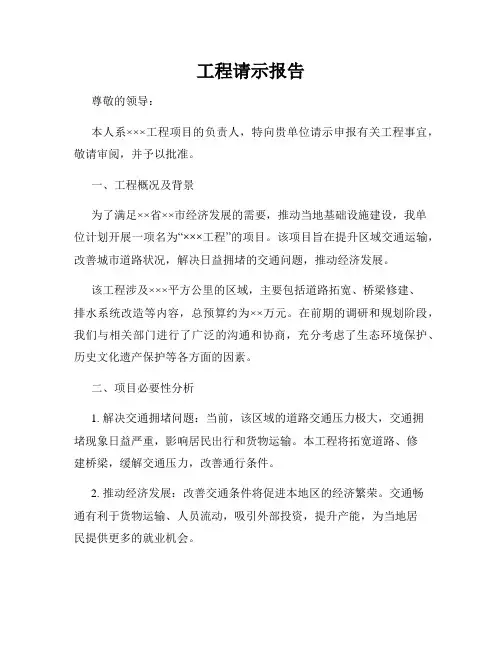 工程请示报告

尊敬的领导：

本人系×××工程项目的负责人，特向贵单位请示申报有关工程事宜，敬请审阅，并予以批准。

一、工程概况及背景

为了满足××省××市经济发展的需要，推动当地基础设施建设，我单位计划开展一项名为“×××工程”的项目。该项目旨在提升区域交通运输，改善城市道路状况，解决日益拥堵的交通问题，推动经济发展。

该工程涉及×××平方公里的区域，主要包括道路拓宽、桥梁修建、排水系统改造等内容，总预算约为××万元。在前期的调研和规划阶段，我们与相关部门进行了广泛的沟通和协商，充分考虑了生态环境保护、历史文化遗产保护等各方面的因素。

二、项目必要性分析

1. 解决交通拥堵问题：当前，该区域的道路交通压力极大，交通拥堵现象日益严重，影响居民出行和货物运输。本工程将拓宽道路、修建桥梁，缓解交通压力，改善通行条件。

2. 推动经济发展：改善交通条件将促进本地区的经济繁荣。交通畅通有利于货物运输、人员流动，吸引外部投资，提升产能，为当地居民提供更多的就业机会。